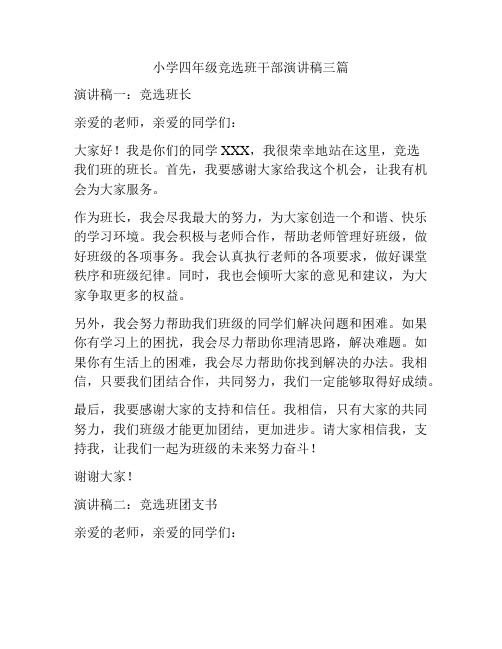 小学四年级竞选班干部演讲稿三篇

演讲稿一：竞选班长

亲爱的老师，亲爱的同学们：

大家好！我是你们的同学 XXX，我很荣幸地站在这里，竞选我们班的班长。首先，我要感谢大家给我这个机会，让我有机会为大家服务。

作为班长，我会尽我最大的努力，为大家创造一个和谐、快乐的学习环境。我会积极与老师合作，帮助老师管理好班级，做好班级的各项事务。我会认真执行老师的各项要求，做好课堂秩序和班级纪律。同时，我也会倾听大家的意见和建议，为大家争取更多的权益。

另外，我会努力帮助我们班级的同学们解决问题和困难。如果你有学习上的困扰，我会尽力帮助你理清思路，解决难题。如果你有生活上的困难，我会尽力帮助你找到解决的办法。我相信，只要我们团结合作，共同努力，我们一定能够取得好成绩。

最后，我要感谢大家的支持和信任。我相信，只有大家的共同努力，我们班级才能更加团结，更加进步。请大家相信我，支持我，让我们一起为班级的未来努力奋斗！

谢谢大家！

演讲稿二：竞选班团支书

亲爱的老师，亲爱的同学们：